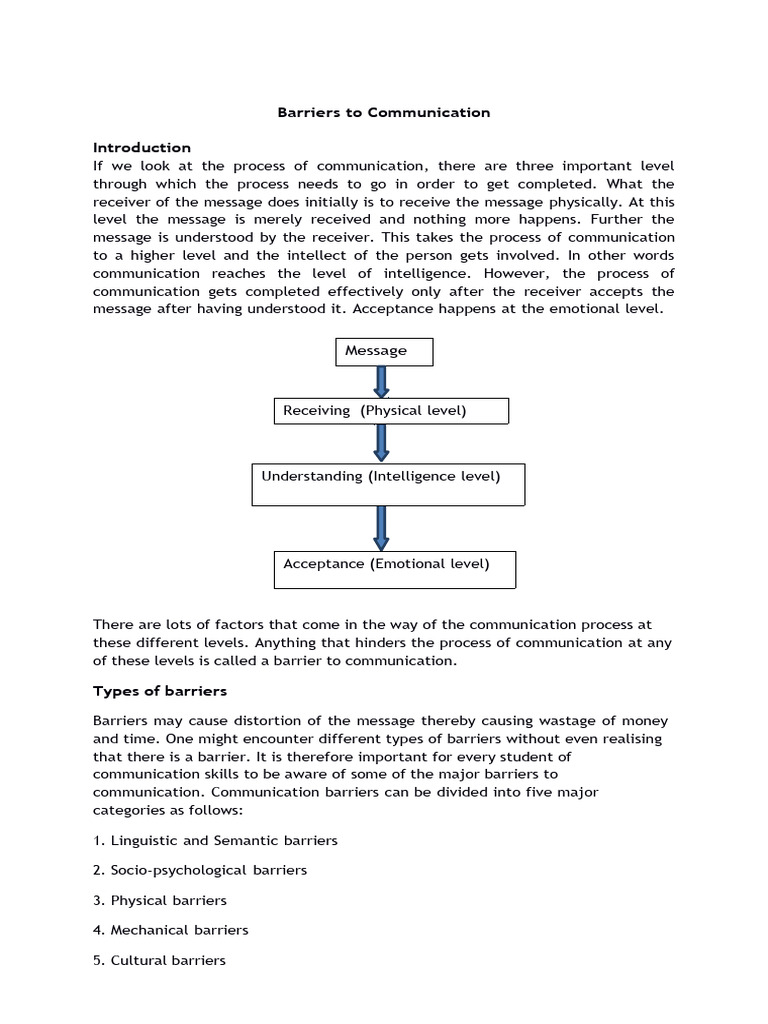 Barriers to Communication

Introduction
If we look at the process of communication, there are three important level through which the process needs to go in order to get completed. What the receiver of the message does initially is to receive the message physically. At this level the message is merely received and nothing more happens. Further the message is understood by the receiver. This takes the process of communication to a higher level and the intellect of the person gets involved. In other words communication reaches the level of intelligence. However, the process of communication gets completed effectively only after the receiver accepts the message after having understood it. Acceptance happens at the emotional level.

Message

Receiving (Physical level)

Understanding (Intelligence level)

Acceptance (Emotional level)

There are lots of factors that come in the way of the communication process at these different levels. Anything that hinders the process of communication at any of these levels is called a barrier to communication.

Types of barriers

Barriers may cause distortion of the message thereby causing wastage of money and time. One might encounter different types of barriers without even realising that there is a barrier. It is therefore important for every student of communication skills to be aware of some of the major barriers to communication. Communication barriers can be divided into five major categories as follows:

1. Linguistic and Semantic barriers

2. Socio-psychological barriers

3. Physical barriers

4. Mechanical barriers

5. Cultural barriers